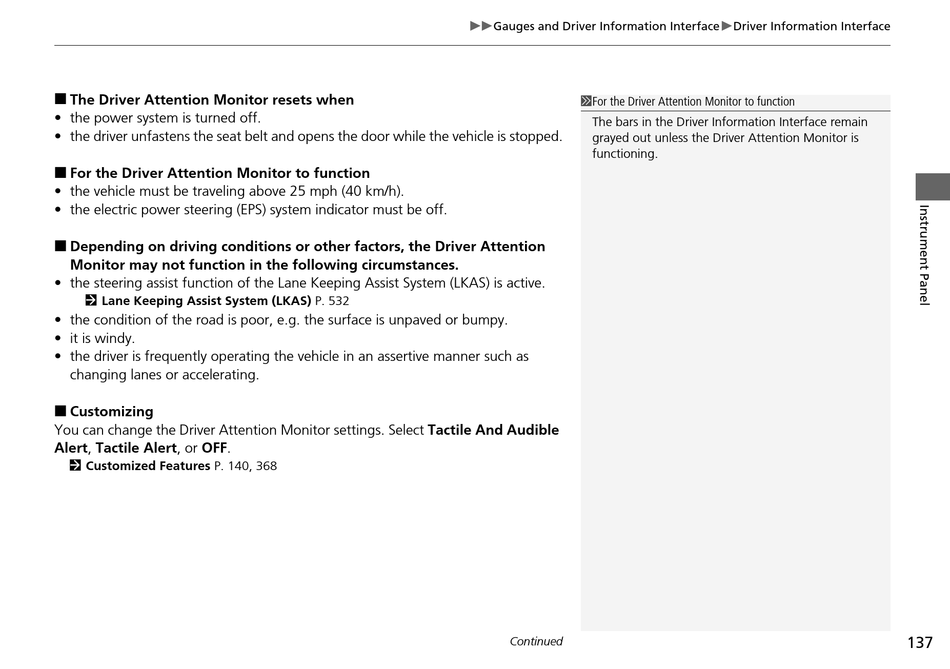 ▶▶Gauges and Driver Information Interface▶Driver Information Interface

■ The Driver Attention Monitor resets when
• the power system is turned off.
• the driver unfastens the seat belt and opens the door while the vehicle is stopped.

■ For the Driver Attention Monitor to function
• the vehicle must be traveling above 25 mph (40 km/h).
• the electric power steering (EPS) system indicator must be off.

■ Depending on driving conditions or other factors, the Driver Attention Monitor may not function in the following circumstances.
• the steering assist function of the Lane Keeping Assist System (LKAS) is active.
Lane Keeping Assist System (LKAS) P. 532
• the condition of the road is poor, e.g. the surface is unpaved or bumpy.
• it is windy.
• the driver is frequently operating the vehicle in an assertive manner such as changing lanes or accelerating.

■ Customizing
You can change the Driver Attention Monitor settings. Select Tactile And Audible Alert, Tactile Alert, or OFF.
Customized Features P. 140, 368

For the Driver Attention Monitor to function
The bars in the Driver Information Interface remain grayed out unless the Driver Attention Monitor is functioning.

Instrument Panel

Continued

137